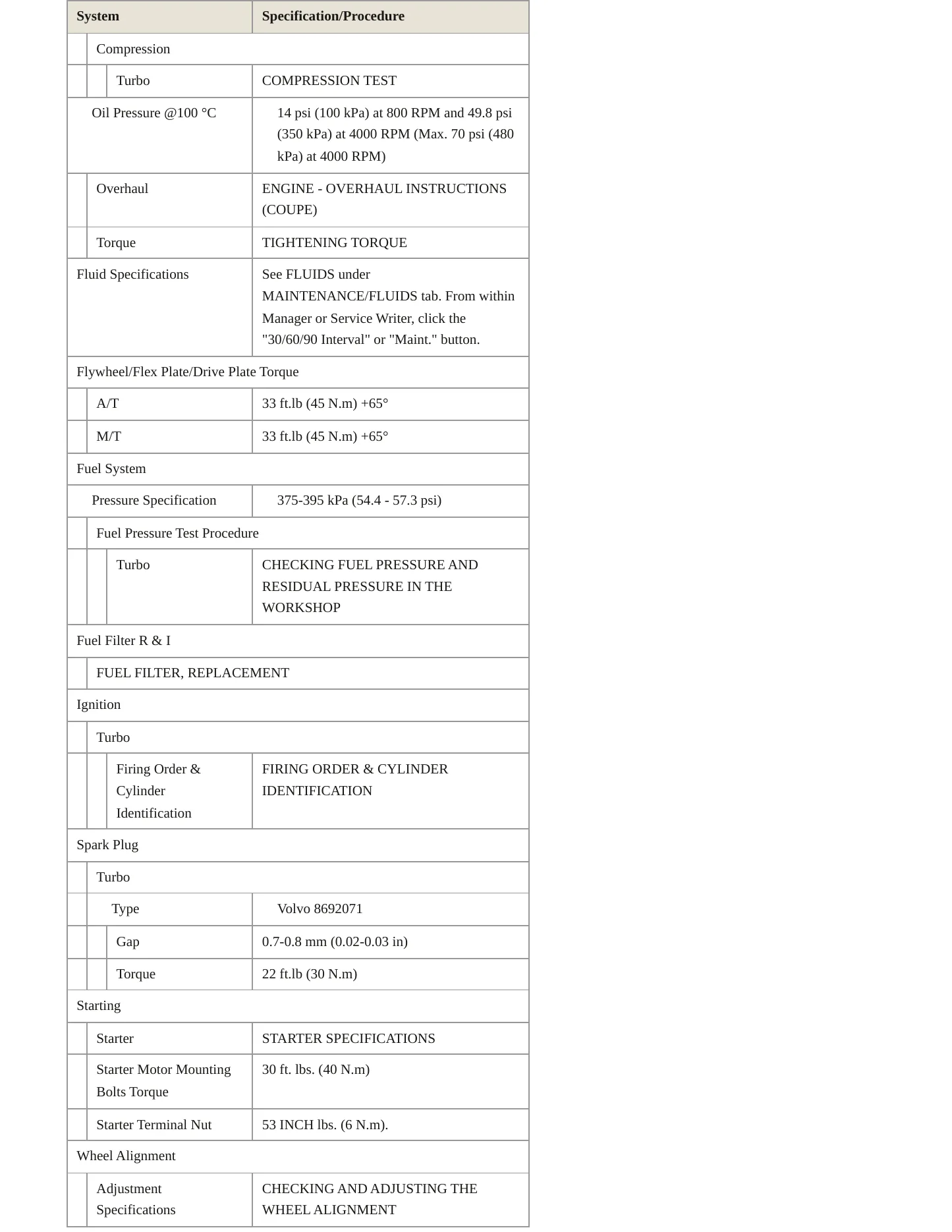 | System | Specification/Procedure |
|---|---|
| Compression | |
| Turbo | COMPRESSION TEST |
| Oil Pressure @100 °C | 14 psi (100 kPa) at 800 RPM and 49.8 psi (350 kPa) at 4000 RPM (Max. 70 psi (480 kPa) at 4000 RPM) |
| Overhaul | ENGINE - OVERHAUL INSTRUCTIONS (COUPE) |
| Torque | TIGHTENING TORQUE |
| Fluid Specifications | See FLUIDS under MAINTENANCE/FLUIDS tab. From within Manager or Service Writer, click the "30/60/90 Interval" or "Maint." button. |
| Flywheel/Flex Plate/Drive Plate Torque | |
| A/T | 33 ft.lb (45 N.m) +65° |
| M/T | 33 ft.lb (45 N.m) +65° |
| Fuel System | |
| Pressure Specification | 375-395 kPa (54.4 - 57.3 psi) |
| Fuel Pressure Test Procedure | |
| Turbo | CHECKING FUEL PRESSURE AND RESIDUAL PRESSURE IN THE WORKSHOP |
| Fuel Filter R & I | |
| FUEL FILTER, REPLACEMENT | |
| Ignition | |
| Turbo | |
| Firing Order & Cylinder Identification | FIRING ORDER & CYLINDER IDENTIFICATION |
| Spark Plug | |
| Turbo | |
| Type | Volvo 8692071 |
| Gap | 0.7-0.8 mm (0.02-0.03 in) |
| Torque | 22 ft.lb (30 N.m) |
| Starting | |
| Starter | STARTER SPECIFICATIONS |
| Starter Motor Mounting Bolts Torque | 30 ft. lbs. (40 N.m) |
| Starter Terminal Nut | 53 INCH lbs. (6 N.m). |
| Wheel Alignment | |
| Adjustment Specifications | CHECKING AND ADJUSTING THE WHEEL ALIGNMENT |